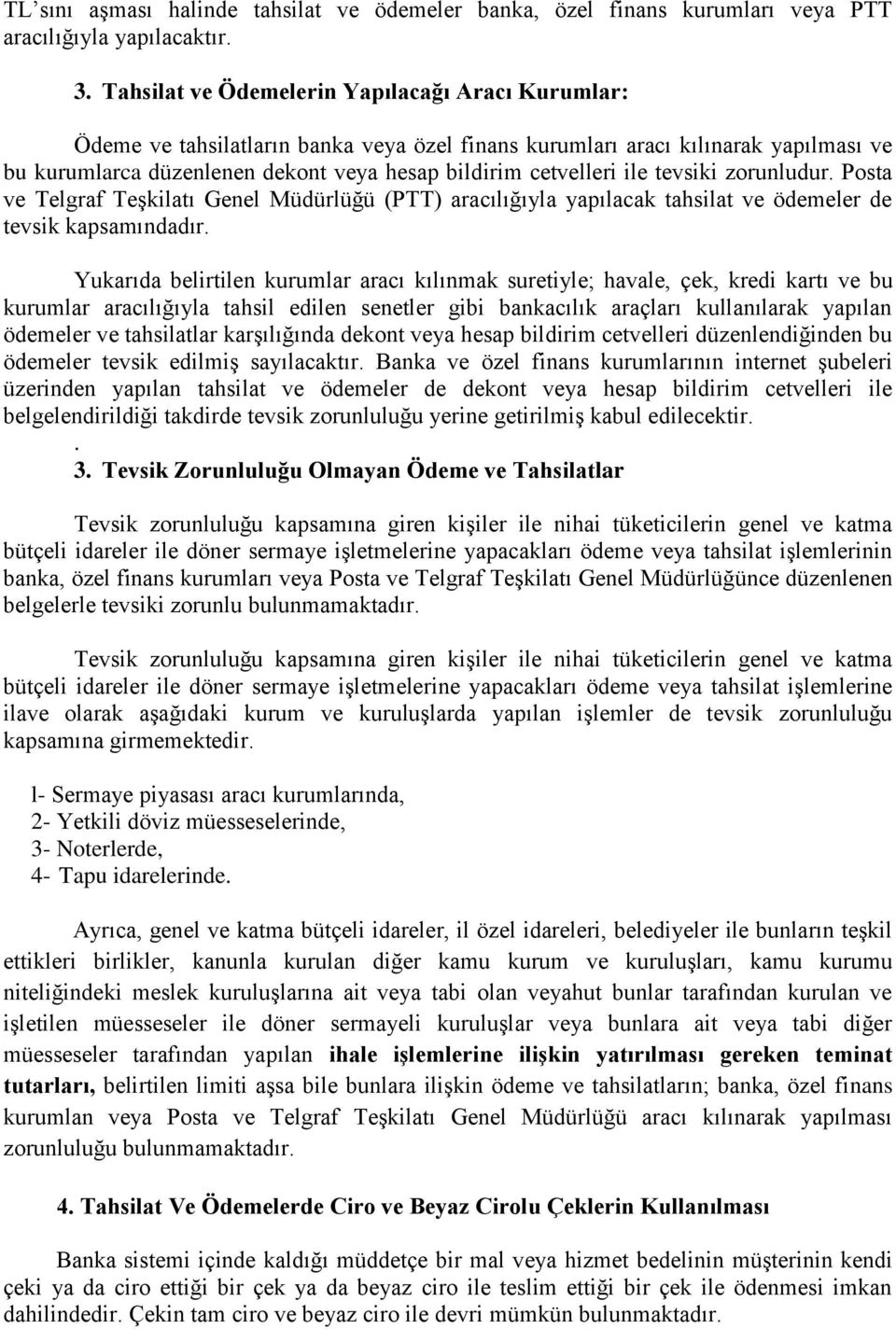 TL'sını aşması halinde tahsilat ve ödemeler banka, özel finans kurumları veya PTT aracılığıyla yapılacaktır.

3. Tahsilat ve Ödemelerin Yapılacağı Aracı Kurumlar:

Ödeme ve tahsilatların banka veya özel finans kurumları aracı kılınarak yapılması ve bu kurumlarca düzenlenen dekont veya hesap bildirim cetvelleri ile tevsiki zorunludur. Posta ve Telgraf Teşkilatı Genel Müdürlüğü (PTT) aracılığıyla yapılacak tahsilat ve ödemeler de tevsik kapsamındadır.

Yukarıda belirtilen kurumlar aracı kılınmak suretiyle; havale, çek, kredi kartı ve bu kurumlar aracılığıyla tahsil edilen senetler gibi bankacılık araçları kullanılarak yapılan ödemeler ve tahsilatlar karşılığında dekont veya hesap bildirim cetvelleri düzenlendiğinden bu ödemeler tevsik edilmiş sayılacaktır. Banka ve özel finans kurumlarının internet şubeleri üzerinden yapılan tahsilat ve ödemeler de dekont veya hesap bildirim cetvelleri ile belgelendirildiği takdirde tevsik zorunluluğu yerine getirilmiş kabul edilecektir.
.
3. Tevsik Zorunluluğu Olmayan Ödeme ve Tahsilatlar

Tevsik zorunluluğu kapsamına giren kişiler ile nihai tüketicilerin genel ve katma bütçeli idareler ile döner sermaye işletmelerine yapacakları ödeme veya tahsilat işlemlerinin banka, özel finans kurumları veya Posta ve Telgraf Teşkilatı Genel Müdürlüğünce düzenlenen belgelerle tevsiki zorunlu bulunmamaktadır.

Tevsik zorunluluğu kapsamına giren kişiler ile nihai tüketicilerin genel ve katma bütçeli idareler ile döner sermaye işletmelerine yapacakları ödeme veya tahsilat işlemlerine ilave olarak aşağıdaki kurum ve kuruluşlarda yapılan işlemler de tevsik zorunluluğu kapsamına girmemektedir.

l- Sermaye piyasası aracı kurumlarında,
2- Yetkili döviz müesseselerinde,
3- Noterlerde,
4- Tapu idarelerinde.

Ayrıca, genel ve katma bütçeli idareler, il özel idareleri, belediyeler ile bunların teşkil ettikleri birlikler, kanunla kurulan diğer kamu kurum ve kuruluşları, kamu kurumu niteliğindeki meslek kuruluşlarına ait veya tabi olan veyahut bunlar tarafından kurulan ve işletilen müesseseler ile döner sermayeli kuruluşlar veya bunlara ait veya tabi diğer müesseseler tarafından yapılan ihale işlemlerine ilişkin yatırılması gereken teminat tutarları, belirtilen limiti aşsa bile bunlara ilişkin ödeme ve tahsilatların; banka, özel finans kurumlan veya Posta ve Telgraf Teşkilatı Genel Müdürlüğü aracı kılınarak yapılması zorunluluğu bulunmamaktadır.

4. Tahsilat Ve Ödemelerde Ciro ve Beyaz Cirolu Çeklerin Kullanılması

Banka sistemi içinde kaldığı müddetçe bir mal veya hizmet bedelinin müşterinin kendi çeki ya da ciro ettiği bir çek ya da beyaz ciro ile teslim ettiği bir çek ile ödenmesi imkan dahilindedir. Çekin tam ciro ve beyaz ciro ile devri mümkün bulunmaktadır.